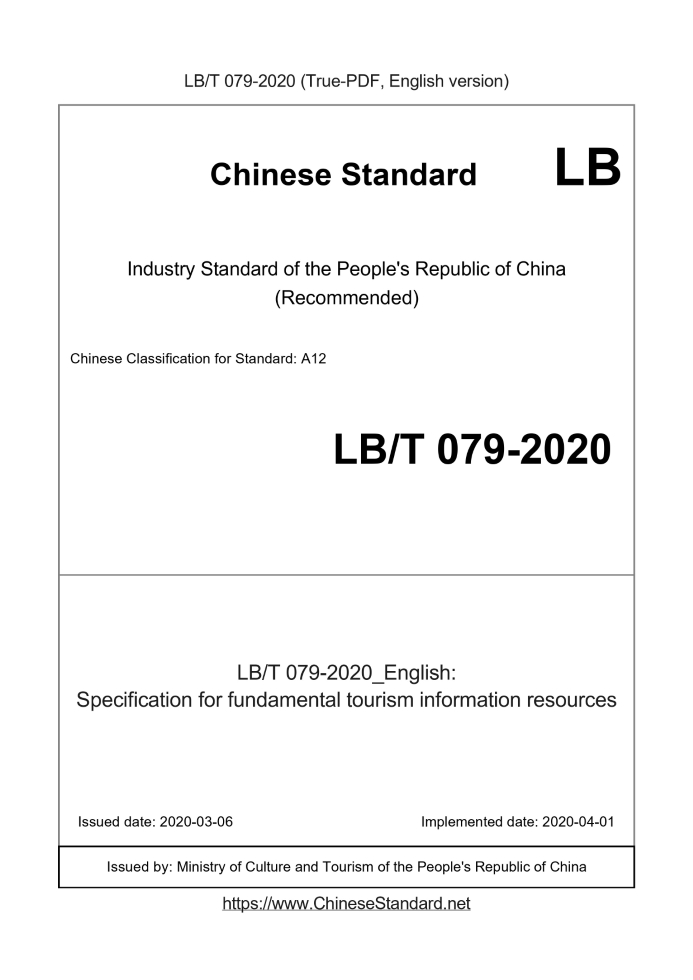 LB/T 079-2020 (True-PDF, English version)

Chinese Standard LB

Industry Standard of the People's Republic of China (Recommended)

Chinese Classification for Standard: A12

LB/T 079-2020

LB/T 079-2020_English: Specification for fundamental tourism information resources

Issued date: 2020-03-06

Implemented date: 2020-04-01

Issued by: Ministry of Culture and Tourism of the People's Republic of China

https://www.ChineseStandard.net